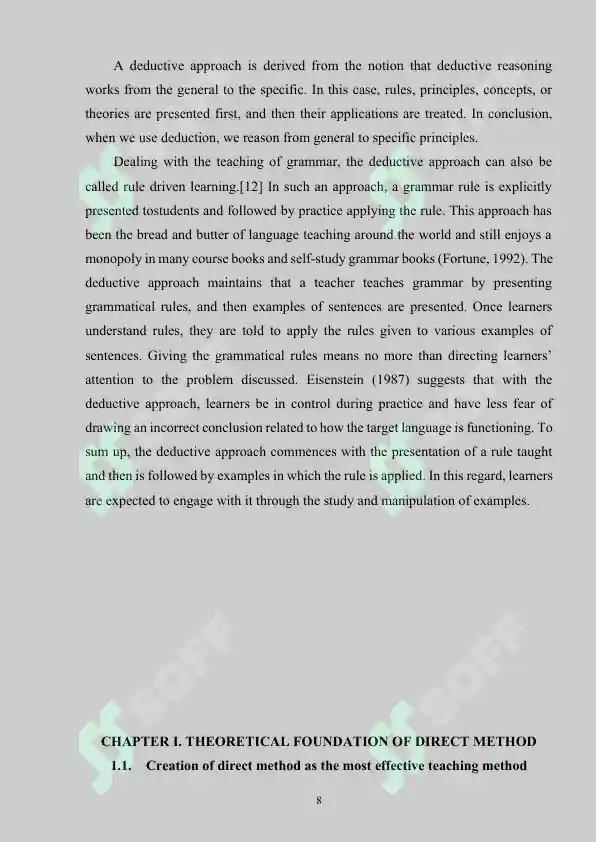 A deductive approach is derived from the notion that deductive reasoning works from the general to the specific. In this case, rules, principles, concepts, or theories are presented first, and then their applications are treated. In conclusion, when we use deduction, we reason from general to specific principles.

Dealing with the teaching of grammar, the deductive approach can also be called rule driven learning.[12] In such an approach, a grammar rule is explicitly presented tostudents and followed by practice applying the rule. This approach has been the bread and butter of language teaching around the world and still enjoys a monopoly in many course books and self-study grammar books (Fortune, 1992). The deductive approach maintains that a teacher teaches grammar by presenting grammatical rules, and then examples of sentences are presented. Once learners understand rules, they are told to apply the rules given to various examples of sentences. Giving the grammatical rules means no more than directing learners' attention to the problem discussed. Eisenstein (1987) suggests that with the deductive approach, learners be in control during practice and have less fear of drawing an incorrect conclusion related to how the target language is functioning. To sum up, the deductive approach commences with the presentation of a rule taught and then is followed by examples in which the rule is applied. In this regard, learners are expected to engage with it through the study and manipulation of examples.

SOFF

SOFF

CHAPTER I. THEORETICAL FOUNDATION OF DIRECT METHOD

1.1. Creation of direct method as the most effective teaching method

8